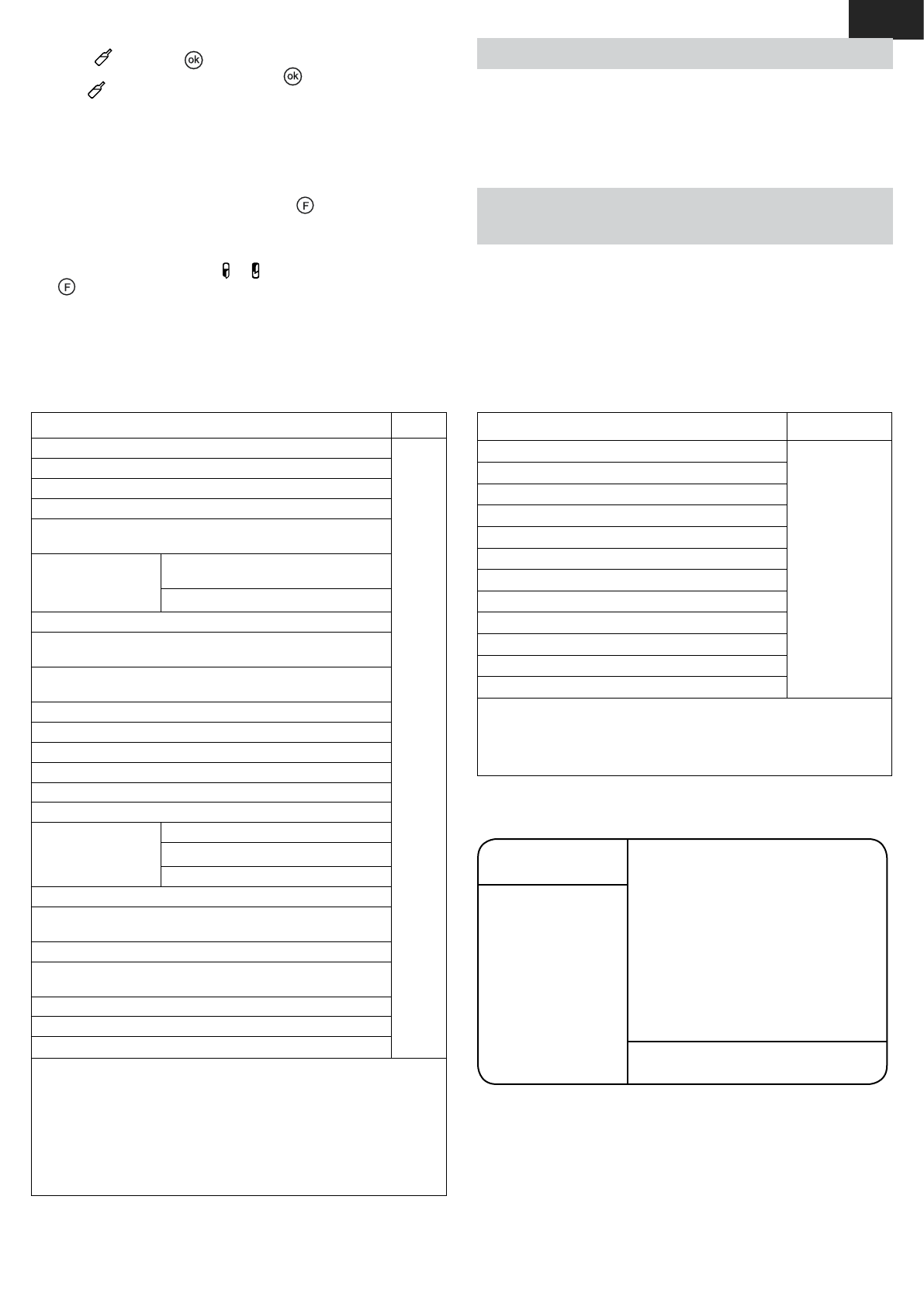 ok

ok

F

F